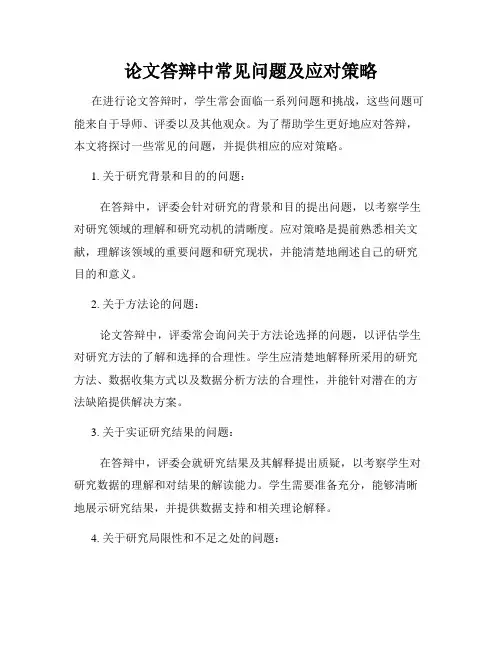 论文答辩中常见问题及应对策略

在进行论文答辩时，学生常会面临一系列问题和挑战，这些问题可能来自于导师、评委以及其他观众。为了帮助学生更好地应对答辩，本文将探讨一些常见的问题，并提供相应的应对策略。

1. 关于研究背景和目的的问题：

在答辩中，评委会针对研究的背景和目的提出问题，以考察学生对研究领域的理解和研究动机的清晰度。应对策略是提前熟悉相关文献，理解该领域的重要问题和研究现状，并能清楚地阐述自己的研究目的和意义。

2. 关于方法论的问题：

论文答辩中，评委常会询问关于方法论选择的问题，以评估学生对研究方法的了解和选择的合理性。学生应清楚地解释所采用的研究方法、数据收集方式以及数据分析方法的合理性，并能针对潜在的方法缺陷提供解决方案。

3. 关于实证研究结果的问题：

在答辩中，评委会就研究结果及其解释提出质疑，以考察学生对研究数据的理解和对结果的解读能力。学生需要准备充分，能够清晰地展示研究结果，并提供数据支持和相关理论解释。

4. 关于研究局限性和不足之处的问题：